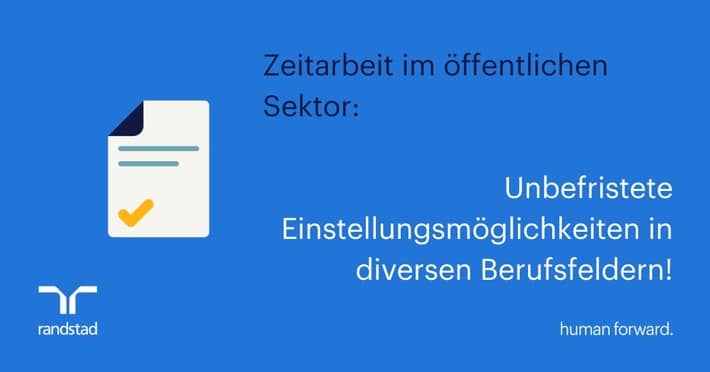 Zeitarbeit im öffentlichen Sektor:

Unbefristete Einstellungsmöglichkeiten in diversen Berufsfeldern!

randstad

human forward.